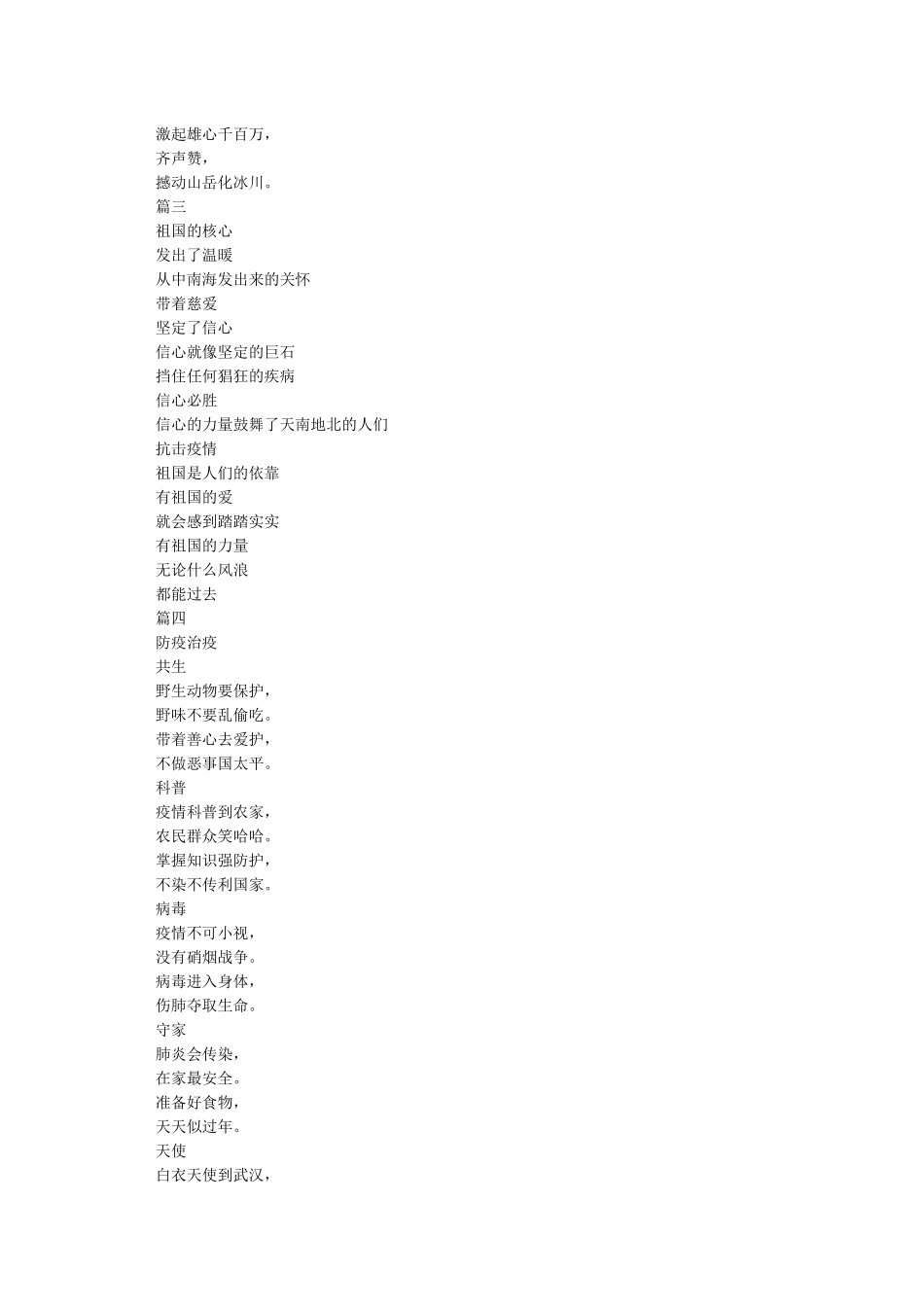 激起雄心千百万，
齐声赞，
撼动山岳化冰川。
篇三
祖国的核心
发出了温暖
从中南海发出来的关怀
带着慈爱
坚定了信心
信心就像坚定的巨石
挡住任何猖狂的疾病
信心必胜
信心的力量鼓舞了天南地北的人们
抗击疫情
祖国是人们的依靠
有祖国的爱
就会感到踏踏实实
有祖国的力量
无论什么风浪
都能过去
篇四
防疫治疫
共生
野生动物要保护，
野味不要乱偷吃。
带着善心去爱护，
不做恶事国太平。
科普
疫情科普到农家，
农民群众笑哈哈。
掌握知识强防护，
不染不传利国家。
病毒
疫情不可小视，
没有硝烟战争。
病毒进入身体，
伤肺夺取生命。
守家
肺炎会传染，
在家最安全。
准备好食物，
天天似过年。
天使
白衣天使到武汉，